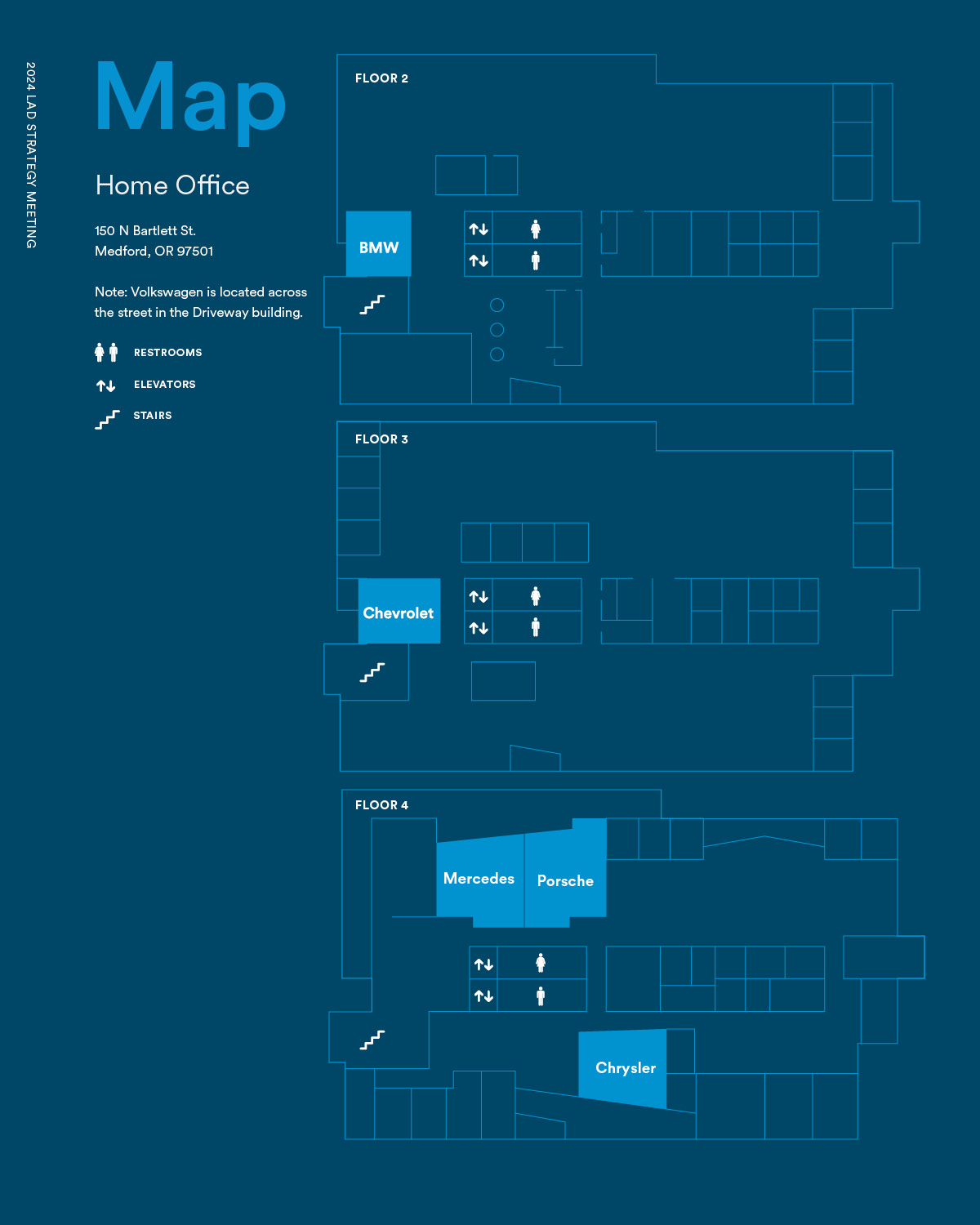 2024 LAD STRATEGY MEETING

Map

Home Office

150 N Bartlett St.
Medford, OR 97501

Note: Volkswagen is located across the street in the Driveway building.

RESTROOMS

ELEVATORS

STAIRS

FLOOR 2

BMW

FLOOR 3

Chevrolet

FLOOR 4

Mercedes

Porsche

Chrysler